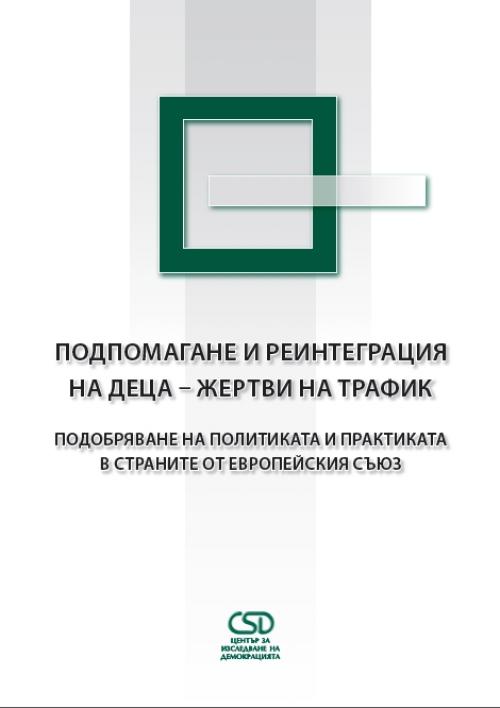 ПОДПОМАГАНЕ И РЕИНТЕГРАЦИЯ НА ДЕЦА – ЖЕРТВИ НА ТРАФИК

ПОДОБРЯВАНЕ НА ПОЛИТИКАТА И ПРАКТИКАТА В СТРАНИТЕ ОТ ЕВРОПЕЙСКИЯ СЪЮЗ

CSD
ЦЕНТЪР ЗА ИЗСЛЕДВАНЕ НА ДЕМОКРАЦИЯТА